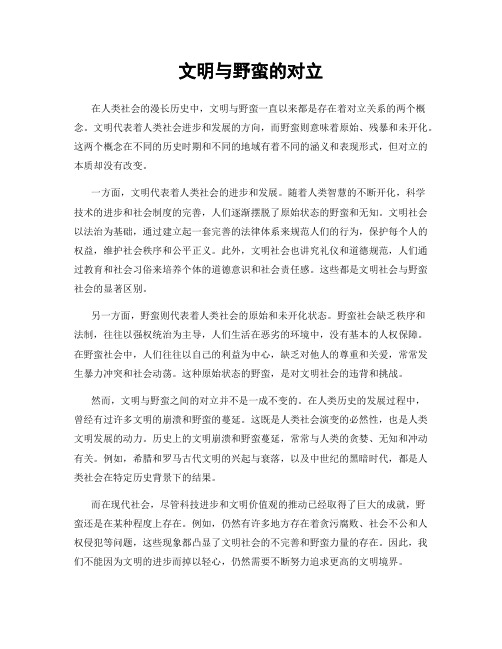 文明与野蛮的对立

在人类社会的漫长历史中，文明与野蛮一直以来都是存在着对立关系的两个概念。文明代表着人类社会进步和发展的方向，而野蛮则意味着原始、残暴和未开化。这两个概念在不同的历史时期和不同的地域有着不同的涵义和表现形式，但对立的本质却没有改变。

一方面，文明代表着人类社会的进步和发展。随着人类智慧的不断开化，科学技术的进步和社会制度的完善，人们逐渐摆脱了原始状态的野蛮和无知。文明社会以法治为基础，通过建立起一套完善的法律体系来规范人们的行为，保护每个人的权益，维护社会秩序和公平正义。此外，文明社会也讲究礼仪和道德规范，人们通过教育和社会习俗来培养个体的道德意识和社会责任感。这些都是文明社会与野蛮社会的显著区别。

另一方面，野蛮则代表着人类社会的原始和未开化状态。野蛮社会缺乏秩序和法制，往往以强权统治为主导，人们生活在恶劣的环境中，没有基本的人权保障。在野蛮社会中，人们往往以自己的利益为中心，缺乏对他人的尊重和关爱，常常发生暴力冲突和社会动荡。这种原始状态的野蛮，是对文明社会的违背和挑战。

然而，文明与野蛮之间的对立并不是一成不变的。在人类历史的发展过程中，曾经有过许多文明的崩溃和野蛮的蔓延。这既是人类社会演变的必然性，也是人类文明发展的动力。历史上的文明崩溃和野蛮蔓延，常常与人类的贪婪、无知和冲动有关。例如，希腊和罗马古代文明的兴起与衰落，以及中世纪的黑暗时代，都是人类社会在特定历史背景下的结果。

而在现代社会，尽管科技进步和文明价值观的推动已经取得了巨大的成就，野蛮还是在某种程度上存在。例如，仍然有许多地方存在着贪污腐败、社会不公和人权侵犯等问题，这些现象都凸显了文明社会的不完善和野蛮力量的存在。因此，我们不能因为文明的进步而掉以轻心，仍然需要不断努力追求更高的文明境界。